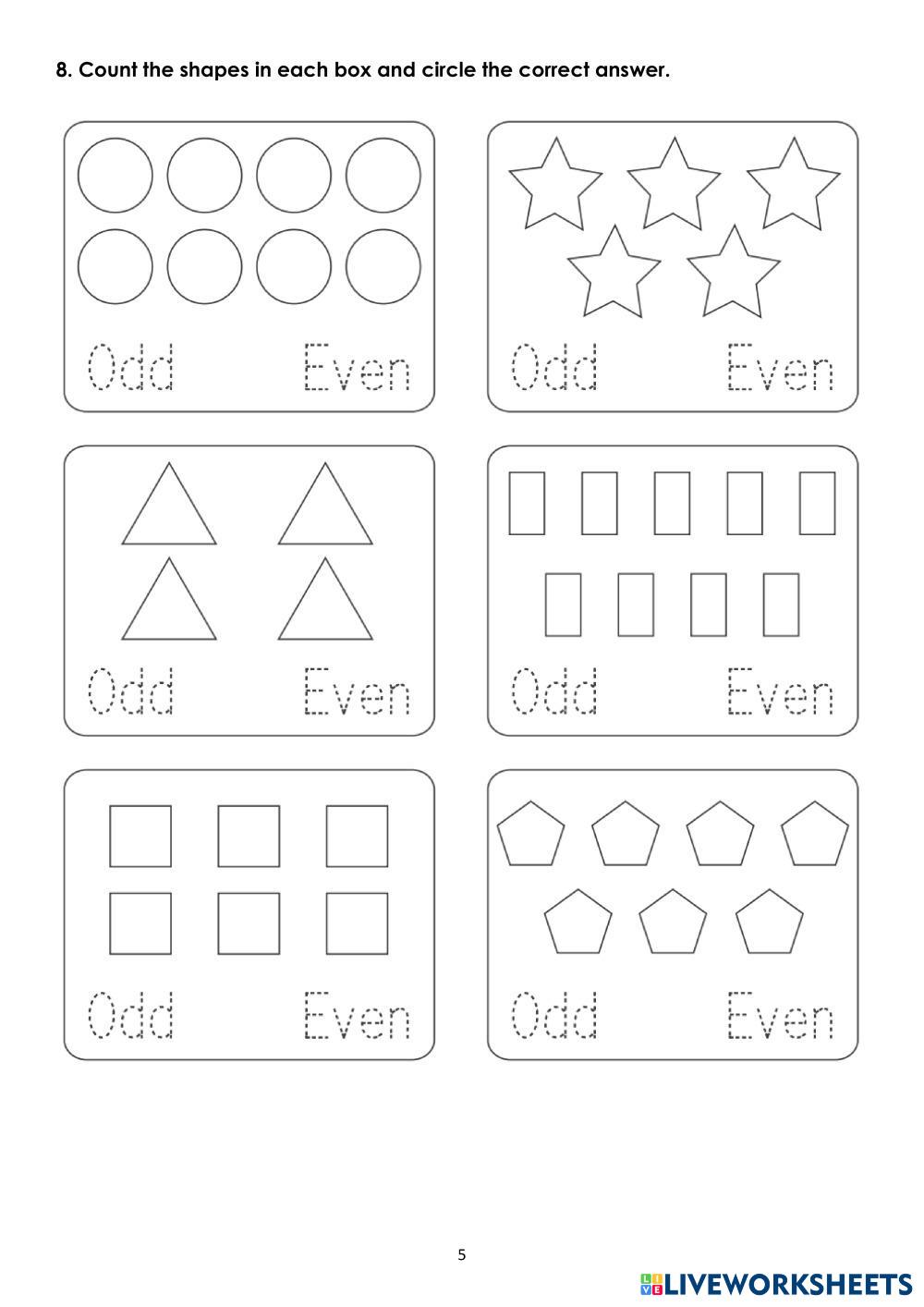 8. Count the shapes in each box and circle the correct answer.

Odd Even

Odd Even

Odd Even

Odd Even

Odd Even

Odd Even

5

LIVEWORKSHEETS